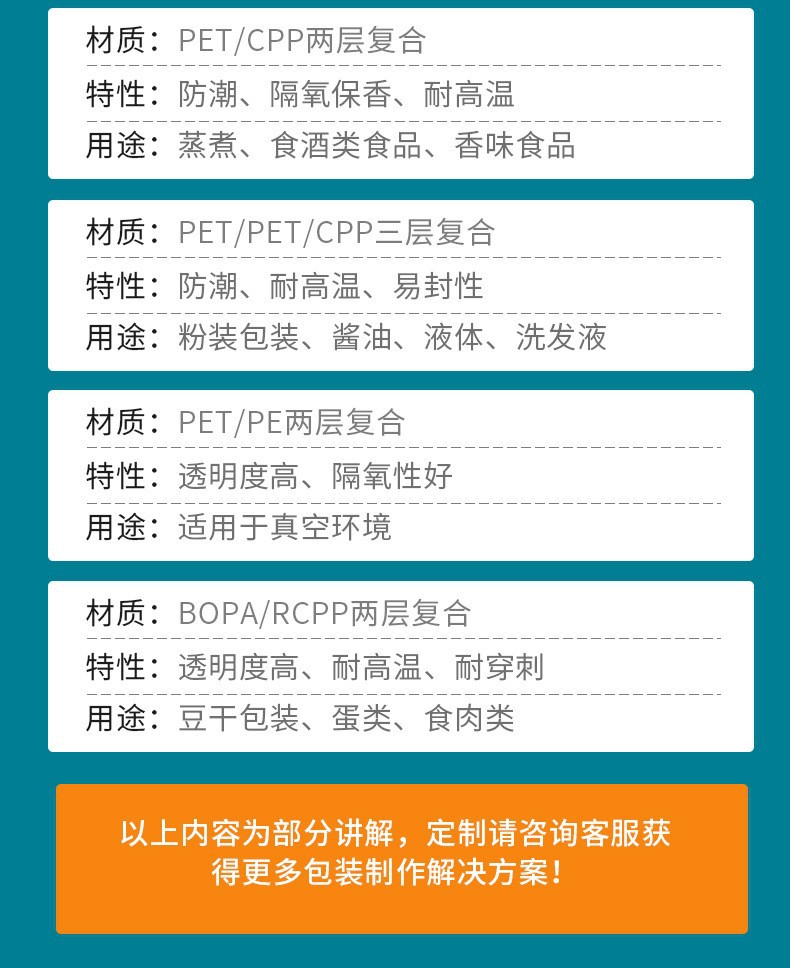 材质：PET/CPP两层复合

特性：防潮、隔氧保香、耐高温

用途：蒸煮、食酒类食品、香味食品

材质：PET/PET/CPP三层复合

特性：防潮、耐高温、易封性

用途：粉装包装、酱油、液体、洗发液

材质：PET/PE两层复合

特性：透明度高、隔氧性好

用途：适用于真空环境

材质：BOPA/RCPP两层复合

特性：透明度高、耐高温、耐穿刺

用途：豆干包装、蛋类、食肉类

以上内容为部分讲解，定制请咨询客服获得更多包装制作解决方案！